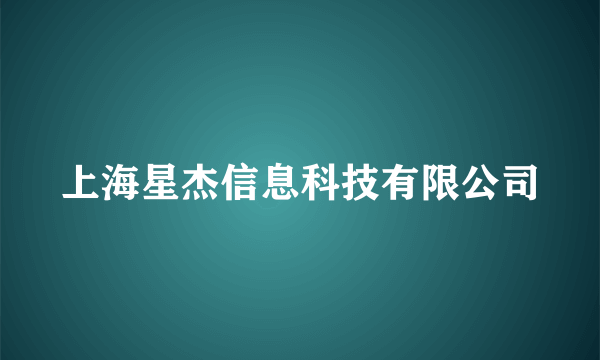 上海星杰信息科技有限公司